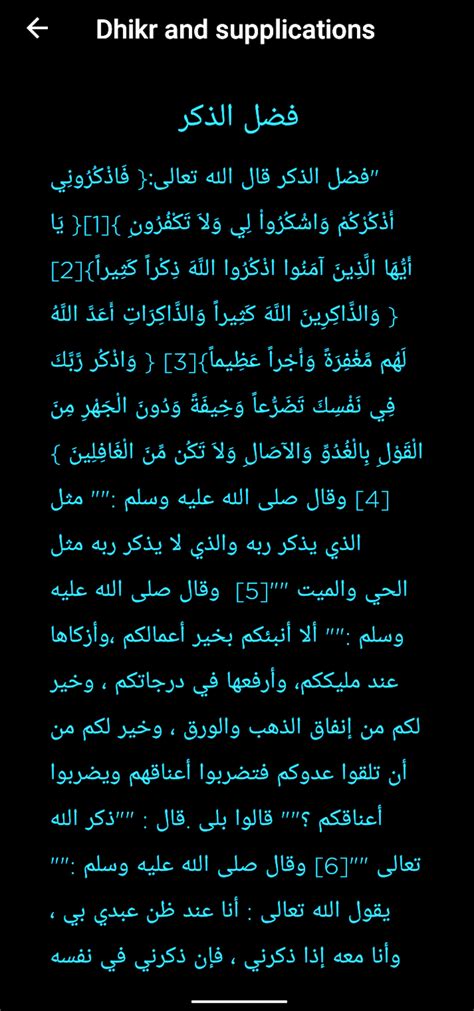 Dhikr and supplications

فضل الذكر

"فضل الذكر قال الله تعالى:{ فَاذْكُرُونِي أَذْكُرْكُمْ وَاشْكُرُواْ لِي وَلاَ تَكْفُرُونِ }[1]{ يَا أَيُّهَا الَّذِينَ آمَنُوا اذْكُرُوا اللَّهَ ذِكْراً كَثِيراً}[2] { وَالذَّاكِرِينَ اللَّهَ كَثِيراً وَالذَّاكِرَاتِ أَعَدَّ اللَّهُ لَهُم مَّغْفِرَةً وَأَجْراً عَظِيماً}[3] { وَاذْكُر رَّبَّكَ فِي نَفْسِكَ تَضَرُّعاً وَخِيفَةً وَدُونَ الْجَهْرِ مِنَ الْقَوْلِ بِالْغُدُوِّ وَالآصَالِ وَلاَ تَكُن مِّنَ الْغَافِلِينَ } [4] وقال صلى الله عليه وسلم :"" مثل الذي يذكر ربه والذي لا يذكر ربه مثل الحي والميت ""[5] وقال صلى الله عليه وسلم :"" ألا أنبئكم بخير أعمالكم ،وأزكاها عند مليككم، وأرفعها في درجاتكم ، وخير لكم من إنفاق الذهب والورق ، وخير لكم من أن تلقوا عدوكم فتضربوا أعناقهم ويضربوا أعناقكم ؟"" قالوا بلى .قال : ""ذكر الله تعالى ""[6] وقال صلى الله عليه وسلم :"" يقول الله تعالى : أنا عند ظن عبدي بي ، وأنا معه إذا ذكرني ، فإن ذكرني في نفسه